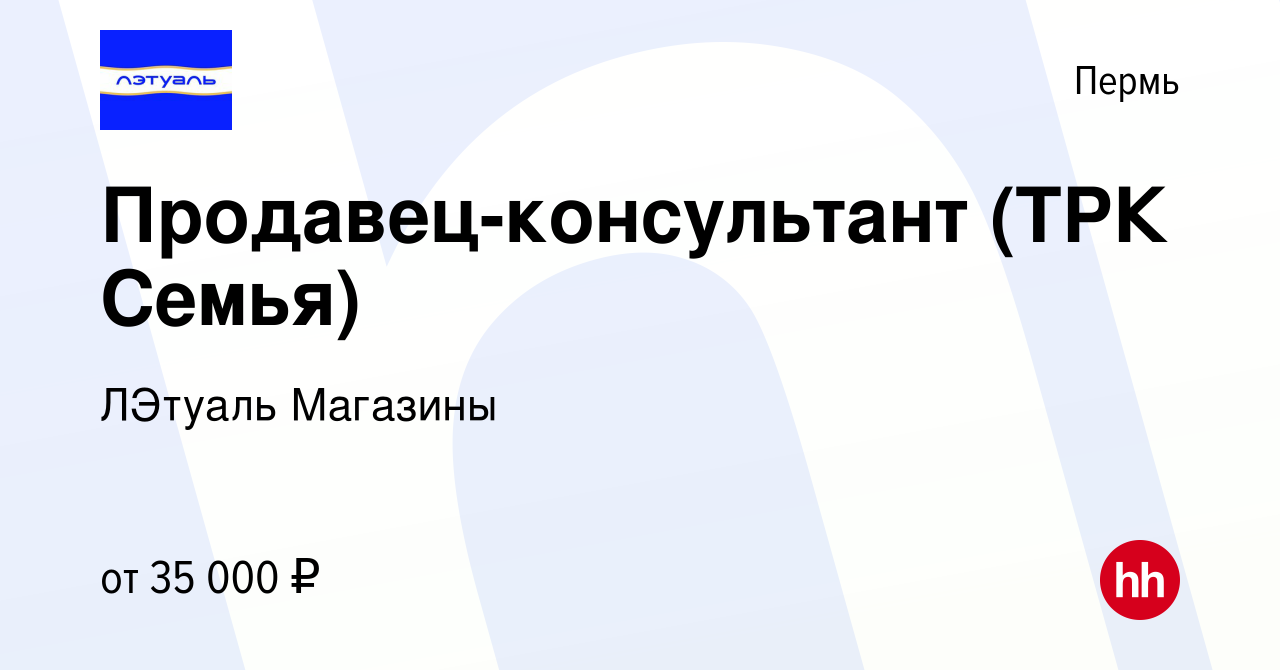 лэтуаль

Пермь

Продавец-консультант (ТРК Семья)

ЛЭтуаль Магазины

от 35 000 ₽

hh